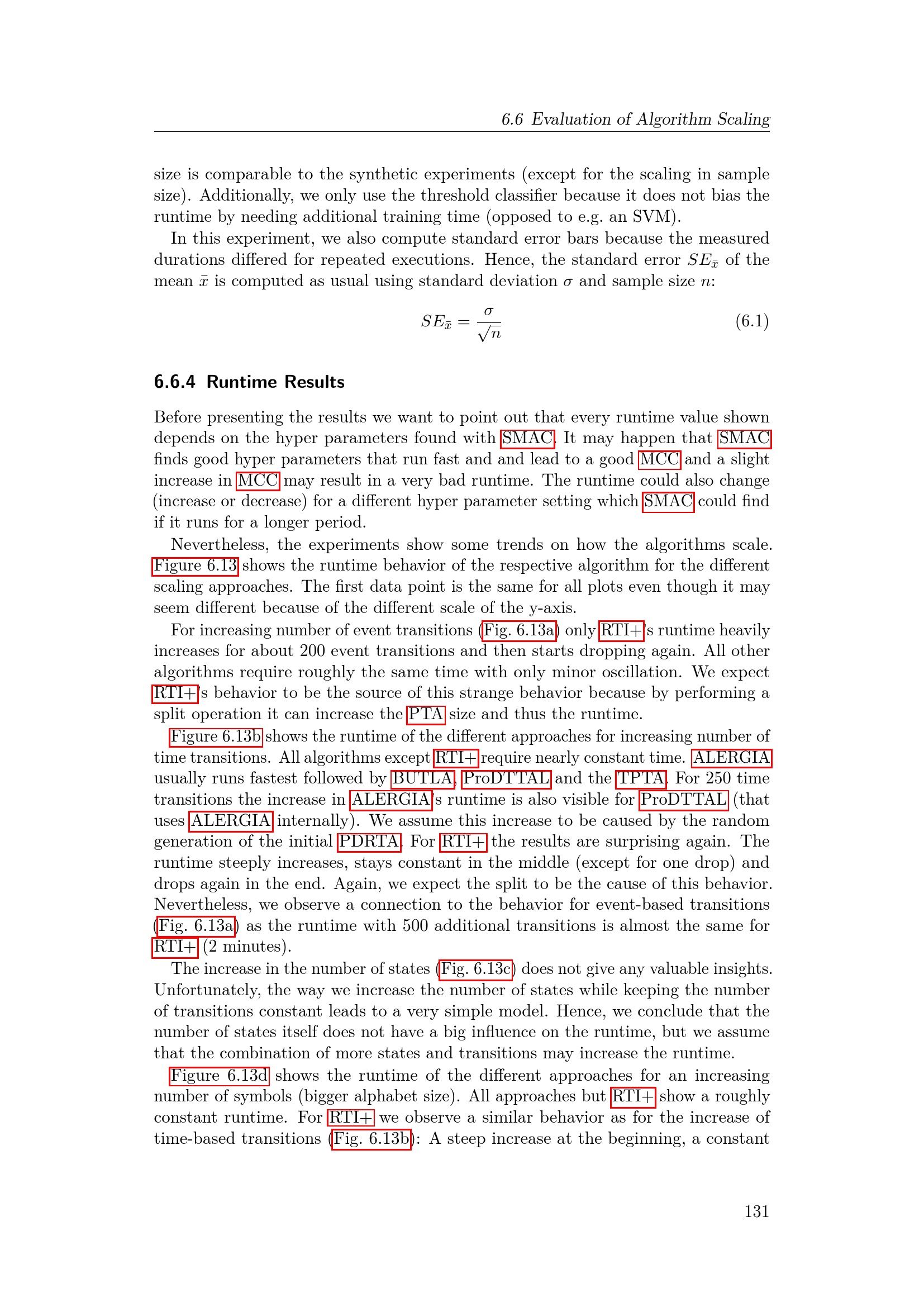 6.6 Evaluation of Algorithm Scaling

size is comparable to the synthetic experiments (except for the scaling in sample size). Additionally, we only use the threshold classifier because it does not bias the runtime by needing additional training time (opposed to e.g. an SVM).

In this experiment, we also compute standard error bars because the measured durations differed for repeated executions. Hence, the standard error $SE_{\bar{x}}$ of the mean $\bar{x}$ is computed as usual using standard deviation $\sigma$ and sample size $n$:

$SE_{\bar{x}} = \frac{\sigma}{\sqrt{n}}$ (6.1)

6.6.4 Runtime Results

Before presenting the results we want to point out that every runtime value shown depends on the hyper parameters found with SMAC. It may happen that SMAC finds good hyper parameters that run fast and and lead to a good MCC and a slight increase in MCC may result in a very bad runtime. The runtime could also change (increase or decrease) for a different hyper parameter setting which SMAC could find if it runs for a longer period.

Nevertheless, the experiments show some trends on how the algorithms scale. Figure 6.13 shows the runtime behavior of the respective algorithm for the different scaling approaches. The first data point is the same for all plots even though it may seem different because of the different scale of the y-axis.

For increasing number of event transitions (Fig. 6.13a) only RTI+'s runtime heavily increases for about 200 event transitions and then starts dropping again. All other algorithms require roughly the same time with only minor oscillation. We expect RTI+'s behavior to be the source of this strange behavior because by performing a split operation it can increase the PTA size and thus the runtime.

Figure 6.13b shows the runtime of the different approaches for increasing number of time transitions. All algorithms except RTI+ require nearly constant time. ALERGIA usually runs fastest followed by BUTLA, ProDTTAL and the TPTA. For 250 time transitions the increase in ALERGIA's runtime is also visible for ProDTTAL (that uses ALERGIA internally). We assume this increase to be caused by the random generation of the initial PDRTA. For RTI+ the results are surprising again. The runtime steeply increases, stays constant in the middle (except for one drop) and drops again in the end. Again, we expect the split to be the cause of this behavior. Nevertheless, we observe a connection to the behavior for event-based transitions (Fig. 6.13a) as the runtime with 500 additional transitions is almost the same for RTI+ (2 minutes).

The increase in the number of states (Fig. 6.13c) does not give any valuable insights. Unfortunately, the way we increase the number of states while keeping the number of transitions constant leads to a very simple model. Hence, we conclude that the number of states itself does not have a big influence on the runtime, but we assume that the combination of more states and transitions may increase the runtime.

Figure 6.13d shows the runtime of the different approaches for an increasing number of symbols (bigger alphabet size). All approaches but RTI+ show a roughly constant runtime. For RTI+ we observe a similar behavior as for the increase of time-based transitions (Fig. 6.13b): A steep increase at the beginning, a constant

131